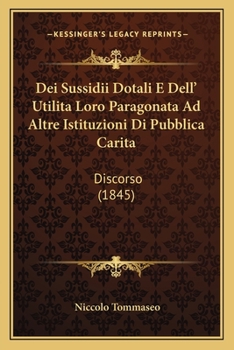 —KESSINGER'S LEGACY REPRINTS—

Dei Sussidii Dotali E Dell' Utilita Loro Paragonata Ad Altre Istituzioni Di Pubblica Carita

Discorso
(1845)

Niccolo Tommaseo